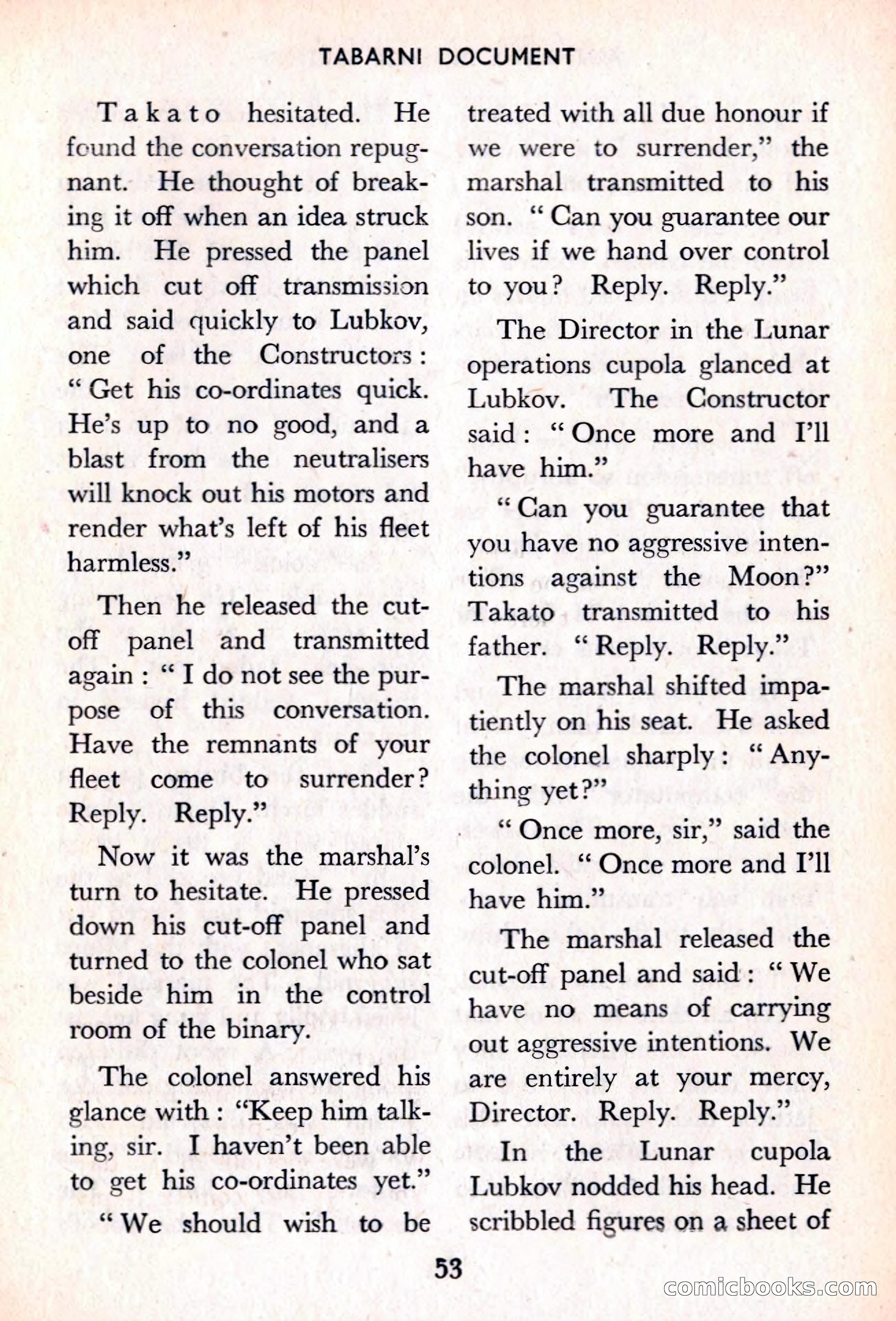 TABARNI DOCUMENT

Takato hesitated. He found the conversation repugnant. He thought of breaking it off when an idea struck him. He pressed the panel which cut off transmission and said quickly to Lubkov, one of the Constructors: "Get his co-ordinates quick. He's up to no good, and a blast from the neutralisers will knock out his motors and render what's left of his fleet harmless."

Then he released the cut-off panel and transmitted again: "I do not see the purpose of this conversation. Have the remnants of your fleet come to surrender? Reply. Reply."

Now it was the marshal's turn to hesitate. He pressed down his cut-off panel and turned to the colonel who sat beside him in the control room of the binary.

The colonel answered his glance with: "Keep him talking, sir. I haven't been able to get his co-ordinates yet."

"We should wish to be treated with all due honour if we were to surrender," the marshal transmitted to his son. "Can you guarantee our lives if we hand over control to you? Reply. Reply."

The Director in the Lunar operations cupola glanced at Lubkov. The Constructor said: "Once more and I'll have him."

"Can you guarantee that you have no aggressive intentions against the Moon?" Takato transmitted to his father. "Reply. Reply."

The marshal shifted impatiently on his seat. He asked the colonel sharply: "Anything yet?"

"Once more, sir," said the colonel. "Once more and I'll have him."

The marshal released the cut-off panel and said: "We have no means of carrying out aggressive intentions. We are entirely at your mercy, Director. Reply. Reply."

In the Lunar cupola Lubkov nodded his head. He scribbled figures on a sheet of

53

comicbooks.com